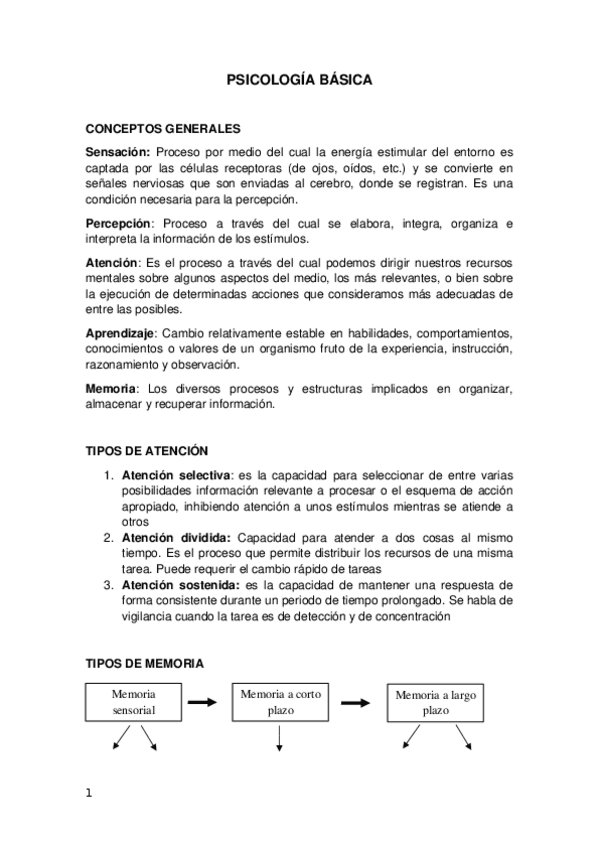 PSICOLOGÍA BÁSICA

CONCEPTOS GENERALES

Sensación: Proceso por medio del cual la energía estimular del entorno es captada por las células receptoras (de ojos, oídos, etc.) y se convierte en señales nerviosas que son enviadas al cerebro, donde se registran. Es una condición necesaria para la percepción.

Percepción: Proceso a través del cual se elabora, integra, organiza e interpreta la información de los estímulos.

Atención: Es el proceso a través del cual podemos dirigir nuestros recursos mentales sobre algunos aspectos del medio, los más relevantes, o bien sobre la ejecución de determinadas acciones que consideramos más adecuadas de entre las posibles.

Aprendizaje: Cambio relativamente estable en habilidades, comportamientos, conocimientos o valores de un organismo fruto de la experiencia, instrucción, razonamiento y observación.

Memoria: Los diversos procesos y estructuras implicados en organizar, almacenar y recuperar información.

TIPOS DE ATENCIÓN

1. Atención selectiva: es la capacidad para seleccionar de entre varias posibilidades información relevante a procesar o el esquema de acción apropiado, inhibiendo atención a unos estímulos mientras se atiende a otros
2. Atención dividida: Capacidad para atender a dos cosas al mismo tiempo. Es el proceso que permite distribuir los recursos de una misma tarea. Puede requerir el cambio rápido de tareas
3. Atención sostenida: es la capacidad de mantener una respuesta de forma consistente durante un periodo de tiempo prolongado. Se habla de vigilancia cuando la tarea es de detección y de concentración

TIPOS DE MEMORIA

Memoria sensorial

Memoria a corto plazo

Memoria a largo plazo

1